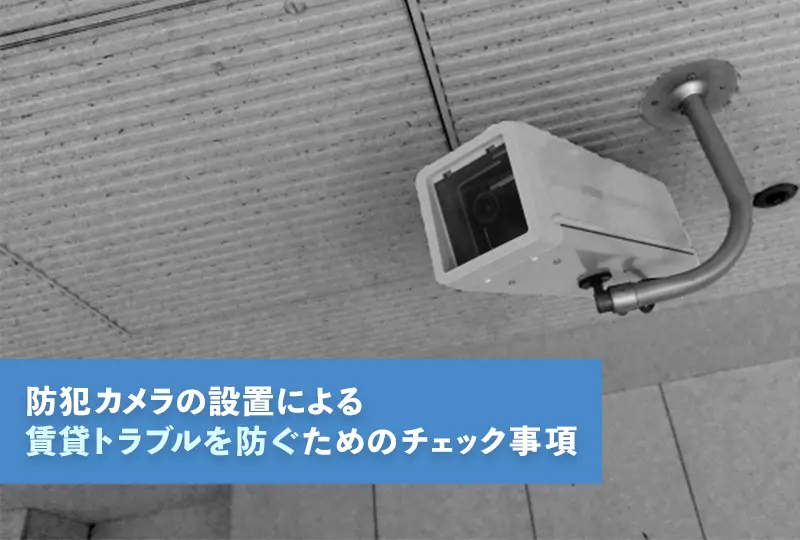 防犯カメラの設置による
賃貸トラブルを防ぐためのチェック事項